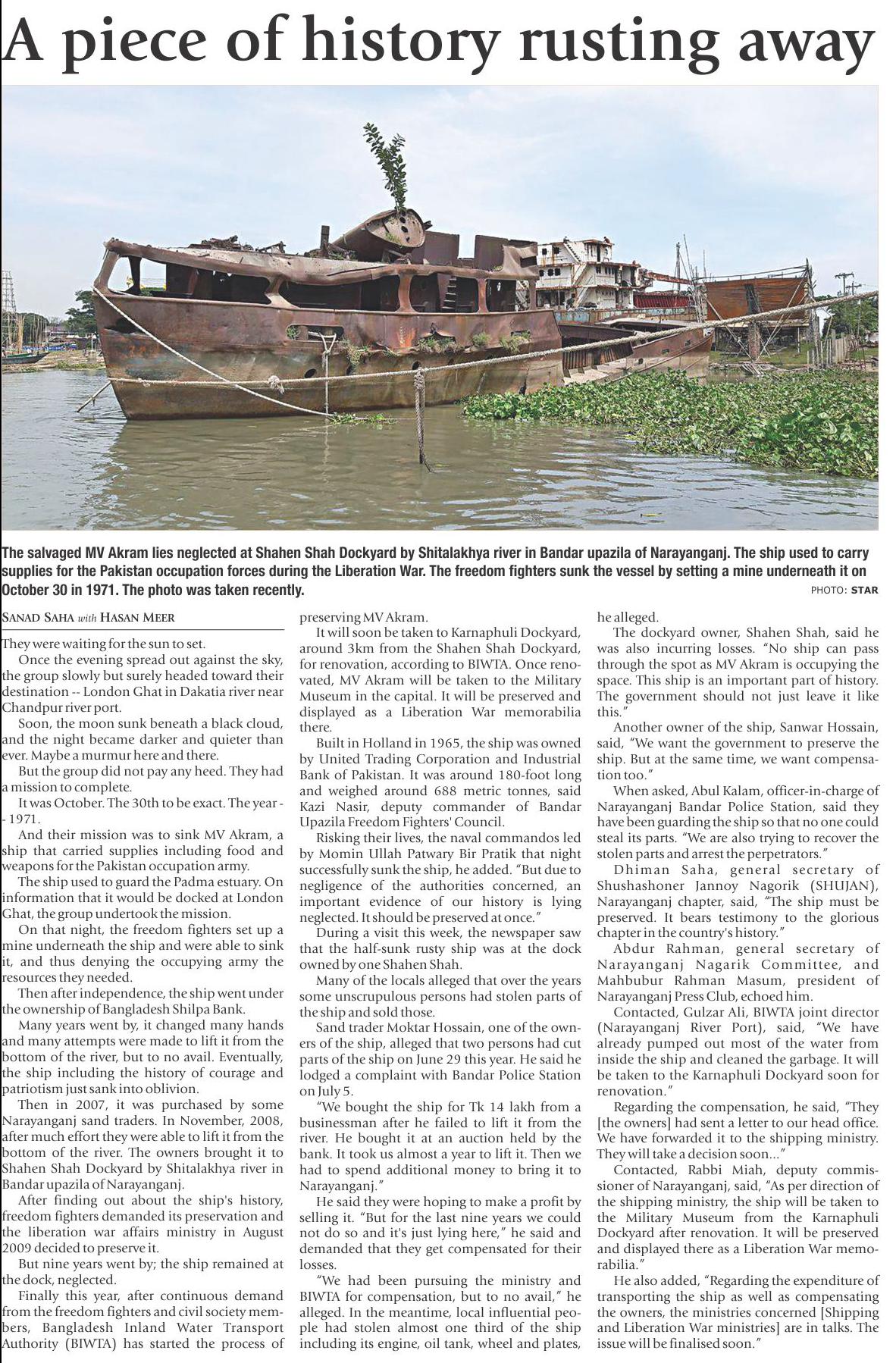 A piece of history rusting away

The salvaged MV Akram lies neglected at Shahen Shah Dockyard by Shitalakhya river in Bandar upazila of Narayanganj. The ship used to carry supplies for the Pakistan occupation forces during the Liberation War. The freedom fighters sunk the vessel by setting a mine underneath it on October 30 in 1971. The photo was taken recently.
PHOTO: STAR

SANAD SAHA with HASAN MEER

They were waiting for the sun to set.

Once the evening spread out against the sky, the group slowly but surely headed toward their destination -- London Ghat in Dakatia river near Chandpur river port.

Soon, the moon sunk beneath a black cloud, and the night became darker and quieter than ever. Maybe a murmur here and there.

But the group did not pay any heed. They had a mission to complete.

It was October. The 30th to be exact. The year -- 1971.

And their mission was to sink MV Akram, a ship that carried supplies including food and weapons for the Pakistan occupation army.

The ship used to guard the Padma estuary. On information that it would be docked at London Ghat, the group undertook the mission.

On that night, the freedom fighters set up a mine underneath the ship and were able to sink it, and thus denying the occupying army the resources they needed.

Then after independence, the ship went under the ownership of Bangladesh Shilpa Bank.

Many years went by, it changed many hands and many attempts were made to lift it from the bottom of the river, but to no avail. Eventually, the ship including the history of courage and patriotism just sank into oblivion.

Then in 2007, it was purchased by some Narayanganj sand traders. In November, 2008, after much effort they were able to lift it from the bottom of the river. The owners brought it to Shahen Shah Dockyard by Shitalakhya river in Bandar upazila of Narayanganj.

After finding out about the ship's history, freedom fighters demanded its preservation and the liberation war affairs ministry in August 2009 decided to preserve it.

But nine years went by; the ship remained at the dock, neglected.

Finally this year, after continuous demand from the freedom fighters and civil society members, Bangladesh Inland Water Transport Authority (BIWTA) has started the process of preserving MV Akram.

It will soon be taken to Karnaphuli Dockyard, around 3km from the Shahen Shah Dockyard, for renovation, according to BIWTA. Once renovated, MV Akram will be taken to the Military Museum in the capital. It will be preserved and displayed as a Liberation War memorabilia there.

Built in Holland in 1965, the ship was owned by United Trading Corporation and Industrial Bank of Pakistan. It was around 180-foot long and weighed around 688 metric tonnes, said Kazi Nasir, deputy commander of Bandar Upazila Freedom Fighters' Council.

Risking their lives, the naval commandos led by Momin Ullah Patwary Bir Pratik that night successfully sunk the ship, he added. "But due to negligence of the authorities concerned, an important evidence of our history is lying neglected. It should be preserved at once."

During a visit this week, the newspaper saw that the half-sunk rusty ship was at the dock owned by one Shahen Shah.

Many of the locals alleged that over the years some unscrupulous persons had stolen parts of the ship and sold those.

Sand trader Moktar Hossain, one of the owners of the ship, alleged that two persons had cut parts of the ship on June 29 this year. He said he lodged a complaint with Bandar Police Station on July 5.

"We bought the ship for Tk 14 lakh from a businessman after he failed to lift it from the river. He bought it at an auction held by the bank. It took us almost a year to lift it. Then we had to spend additional money to bring it to Narayanganj."

He said they were hoping to make a profit by selling it. "But for the last nine years we could not do so and it's just lying here," he said and demanded that they get compensated for their losses.

"We had been pursuing the ministry and BIWTA for compensation, but to no avail," he alleged. In the meantime, local influential people had stolen almost one third of the ship including its engine, oil tank, wheel and plates, he alleged.

The dockyard owner, Shahen Shah, said he was also incurring losses. "No ship can pass through the spot as MV Akram is occupying the space. This ship is an important part of history. The government should not just leave it like this."

Another owner of the ship, Sanwar Hossain, said, "We want the government to preserve the ship. But at the same time, we want compensation too."

When asked, Abul Kalam, officer-in-charge of Narayanganj Bandar Police Station, said they have been guarding the ship so that no one could steal its parts. "We are also trying to recover the stolen parts and arrest the perpetrators."

Dhiman Saha, general secretary of Shushashoner Jannoy Nagorik (SHUJAN), Narayanganj chapter, said, "The ship must be preserved. It bears testimony to the glorious chapter in the country's history."

Abdur Rahman, general secretary of Narayanganj Nagarik Committee, and Mahbubur Rahman Masum, president of Narayanganj Press Club, echoed him.

Contacted, Gulzar Ali, BIWTA joint director (Narayanganj River Port), said, "We have already pumped out most of the water from inside the ship and cleaned the garbage. It will be taken to the Karnaphuli Dockyard soon for renovation."

Regarding the compensation, he said, "They [the owners] had sent a letter to our head office. We have forwarded it to the shipping ministry. They will take a decision soon..."

Contacted, Rabbi Miah, deputy commissioner of Narayanganj, said, "As per direction of the shipping ministry, the ship will be taken to the Military Museum from the Karnaphuli Dockyard after renovation. It will be preserved and displayed there as a Liberation War memorabilia."

He also added, "Regarding the expenditure of transporting the ship as well as compensating the owners, the ministries concerned [Shipping and Liberation War ministries] are in talks. The issue will be finalised soon."